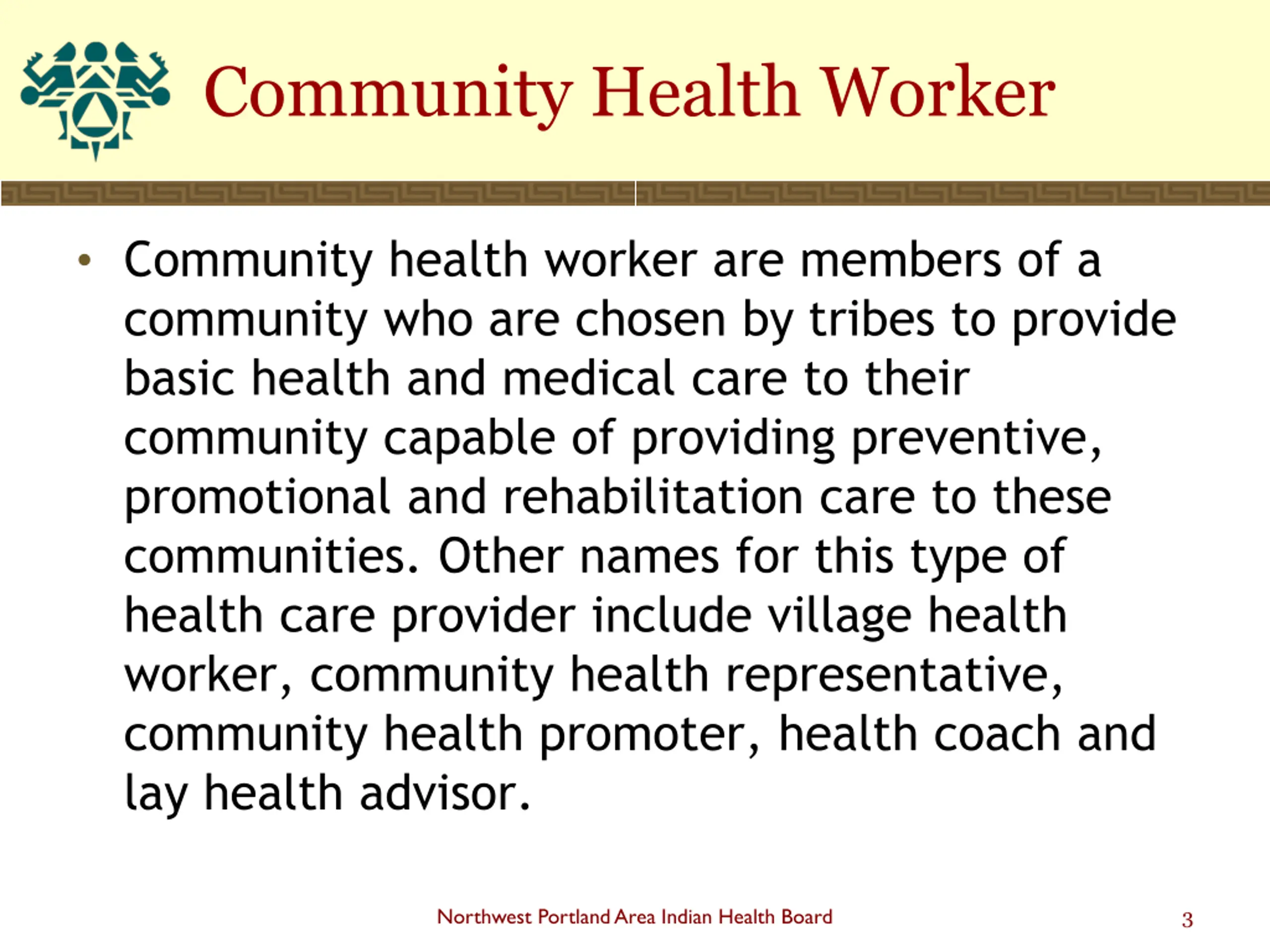 Community Health Worker

• Community health worker are members of a community who are chosen by tribes to provide basic health and medical care to their community capable of providing preventive, promotional and rehabilitation care to these communities. Other names for this type of health care provider include village health worker, community health representative, community health promoter, health coach and lay health advisor.

Northwest Portland Area Indian Health Board

3